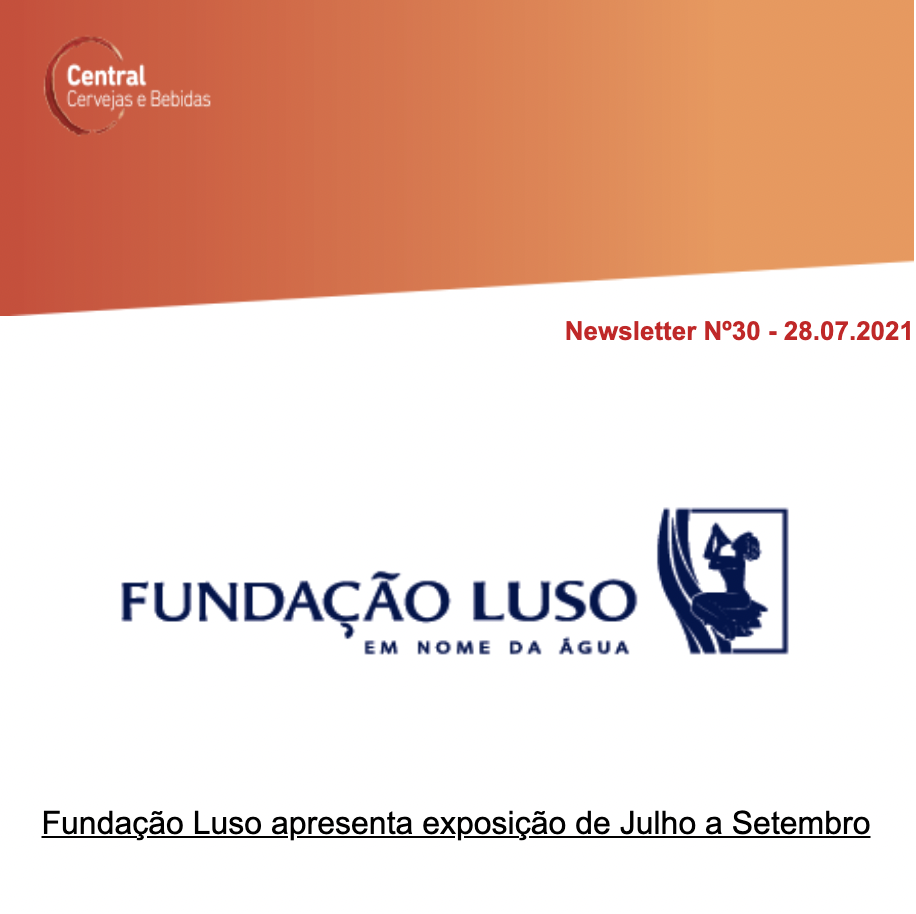 Central
Cervejas e Bebidas

Newsletter Nº30 - 28.07.2021

FUNDAÇÃO LUSO
EM NOME DA ÁGUA

Fundação Luso apresenta exposição de Julho a Setembro